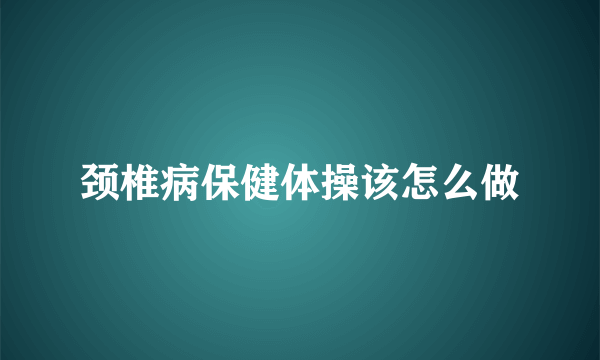 颈椎病保健体操该怎么做